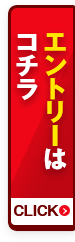 エントリーは
コチラ

CLICK